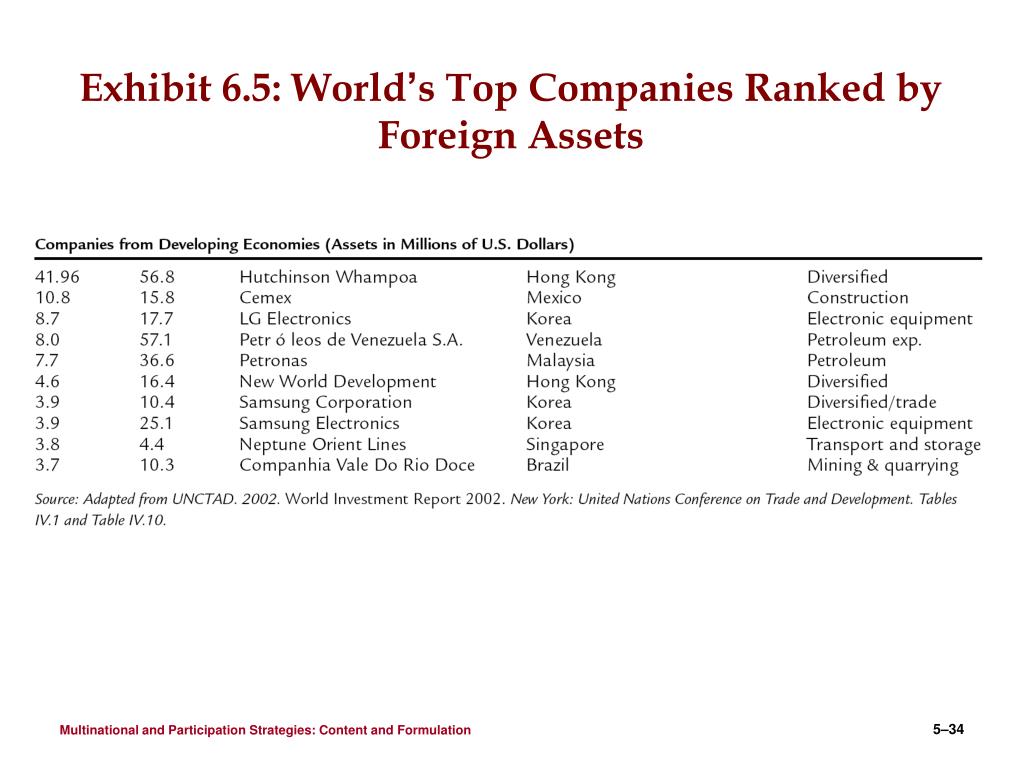 Exhibit 6.5: World's Top Companies Ranked by Foreign Assets

Companies from Developing Economies (Assets in Millions of U.S. Dollars)

| | | | | |
|---|---|---|---|---|
| 41.96 | 56.8 | Hutchinson Whampoa | Hong Kong | Diversified |
| 10.8 | 15.8 | Cemex | Mexico | Construction |
| 8.7 | 17.7 | LG Electronics | Korea | Electronic equipment |
| 8.0 | 57.1 | Petr ó leos de Venezuela S.A. | Venezuela | Petroleum exp. |
| 7.7 | 36.6 | Petronas | Malaysia | Petroleum |
| 4.6 | 16.4 | New World Development | Hong Kong | Diversified |
| 3.9 | 10.4 | Samsung Corporation | Korea | Diversified/trade |
| 3.9 | 25.1 | Samsung Electronics | Korea | Electronic equipment |
| 3.8 | 4.4 | Neptune Orient Lines | Singapore | Transport and storage |
| 3.7 | 10.3 | Companhia Vale Do Rio Doce | Brazil | Mining & quarrying |

Source: Adapted from UNCTAD. 2002. World Investment Report 2002. New York: United Nations Conference on Trade and Development. Tables IV.1 and Table IV.10.

Multinational and Participation Strategies: Content and Formulation

5–34